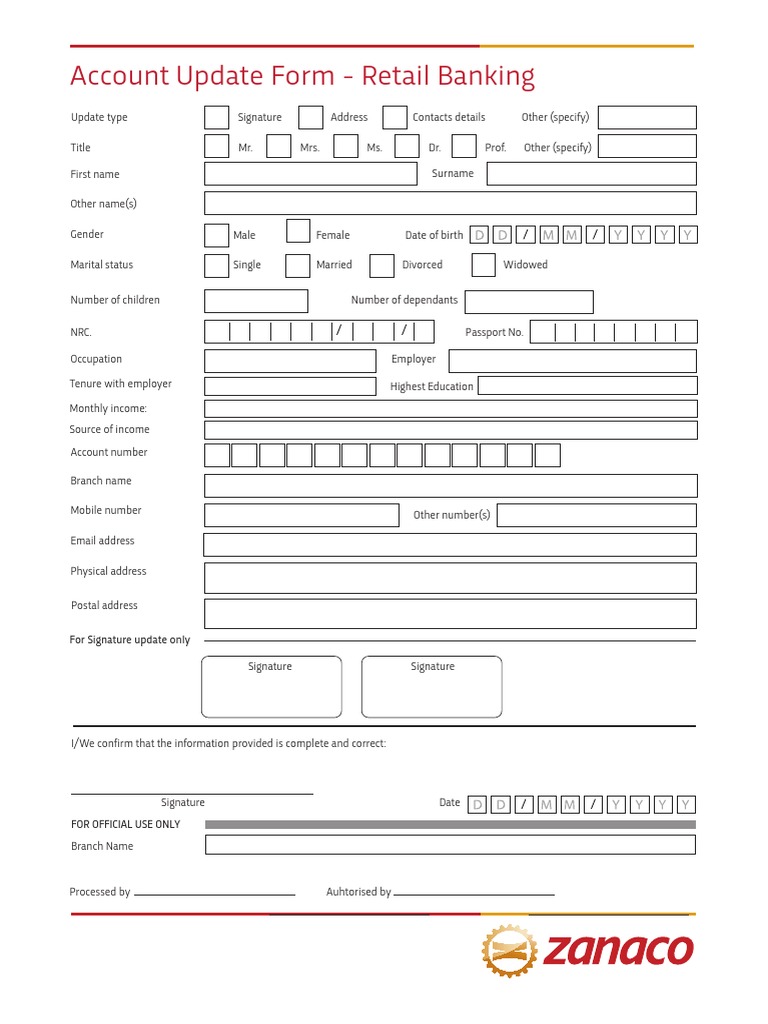 Account Update Form - Retail Banking

Update type Signature Address Contacts details Other (specify)

Title Mr. Mrs. Ms. Dr. Prof. Other (specify)

First name Surname

Other name(s)

Gender Male Female Date of birth D D / M M / Y Y Y Y

Marital status Single Married Divorced Widowed

Number of children Number of dependants

NRC. / / Passport No.

Occupation Employer

Tenure with employer Highest Education

Monthly income:

Source of income

Account number

Branch name

Mobile number Other number(s)

Email address

Physical address

Postal address

For Signature update only

Signature Signature

I/We confirm that the information provided is complete and correct:

Signature Date D D / M M / Y Y Y Y

FOR OFFICIAL USE ONLY

Branch Name

Processed by Auhtorised by

zanaco